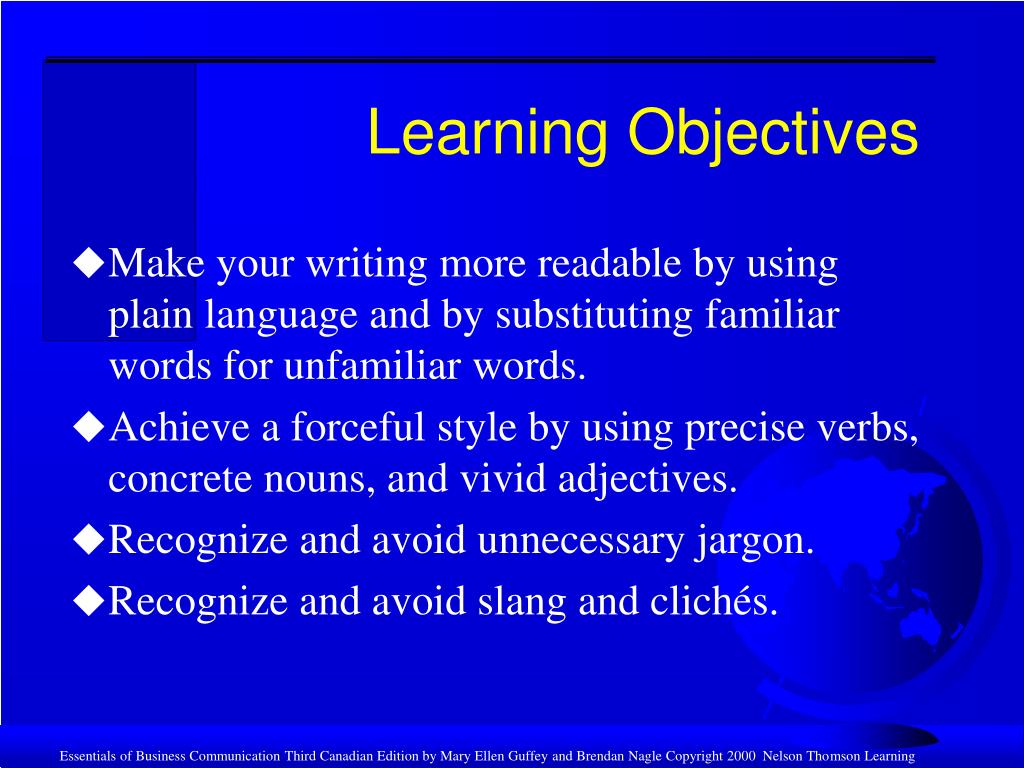 Learning Objectives

◆Make your writing more readable by using plain language and by substituting familiar words for unfamiliar words.

◆Achieve a forceful style by using precise verbs, concrete nouns, and vivid adjectives.

◆Recognize and avoid unnecessary jargon.

◆Recognize and avoid slang and clichés.

Essentials of Business Communication Third Canadian Edition by Mary Ellen Guffey and Brendan Nagle Copyright 2000 Nelson Thomson Learning